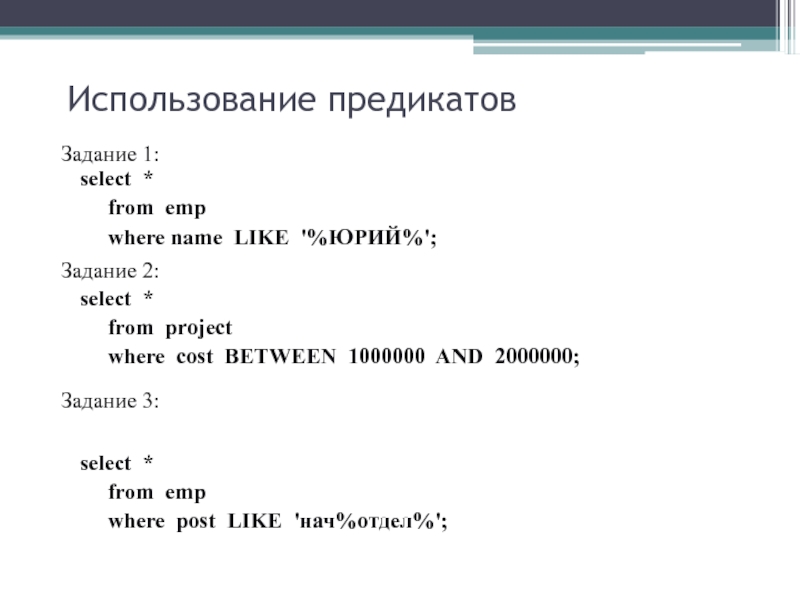 Использование предикатов

Задание 1:
select *
from emp
where name LIKE '%ЮРИЙ%';

Задание 2:
select *
from project
where cost BETWEEN 1000000 AND 2000000;

Задание 3:

select *
from emp
where post LIKE 'нач%отдел%';